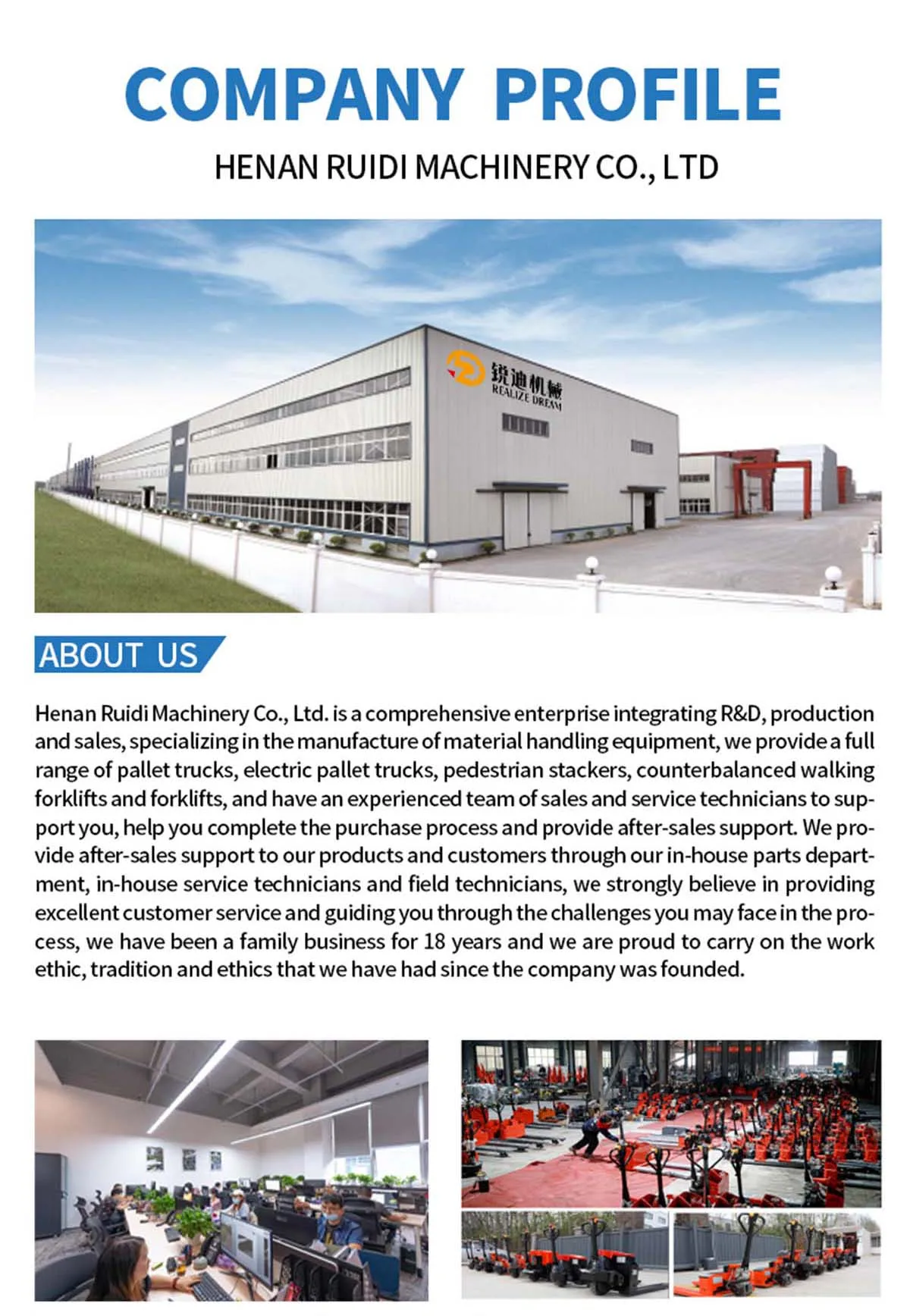 COMPANY PROFILE

HENAN RUIDI MACHINERY CO., LTD

锐迪机械
REALIZE DREAM

ABOUT US

Henan Ruidi Machinery Co., Ltd. is a comprehensive enterprise integrating R&D, production and sales, specializing in the manufacture of material handling equipment, we provide a full range of pallet trucks, electric pallet trucks, pedestrian stackers, counterbalanced walking forklifts and forklifts, and have an experienced team of sales and service technicians to support you, help you complete the purchase process and provide after-sales support. We provide after-sales support to our products and customers through our in-house parts department, in-house service technicians and field technicians, we strongly believe in providing excellent customer service and guiding you through the challenges you may face in the process, we have been a family business for 18 years and we are proud to carry on the work ethic, tradition and ethics that we have had since the company was founded.